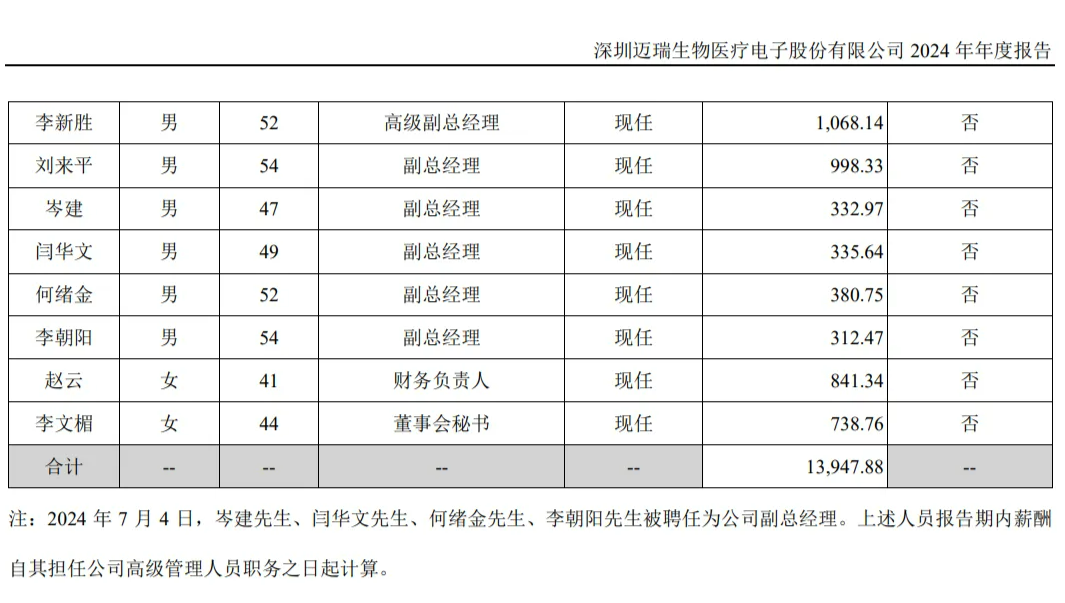 深圳迈瑞生物医疗电子股份有限公司 2024 年年度报告

| 李新胜 | 男 | 52 | 高级副总经理 | 现任 | 1,068.14 | 否 |
|---|---|---|---|---|---|---|
| 刘来平 | 男 | 54 | 副总经理 | 现任 | 998.33 | 否 |
| 岑建 | 男 | 47 | 副总经理 | 现任 | 332.97 | 否 |
| 闫华文 | 男 | 49 | 副总经理 | 现任 | 335.64 | 否 |
| 何绪金 | 男 | 52 | 副总经理 | 现任 | 380.75 | 否 |
| 李朝阳 | 男 | 54 | 副总经理 | 现任 | 312.47 | 否 |
| 赵云 | 女 | 41 | 财务负责人 | 现任 | 841.34 | 否 |
| 李文楣 | 女 | 44 | 董事会秘书 | 现任 | 738.76 | 否 |
| 合计 | -- | -- | -- | -- | 13,947.88 | -- |

注：2024 年 7 月 4 日，岑建先生、闫华文先生、何绪金先生、李朝阳先生被聘任为公司副总经理。上述人员报告期内薪酬自其担任公司高级管理人员职务之日起计算。